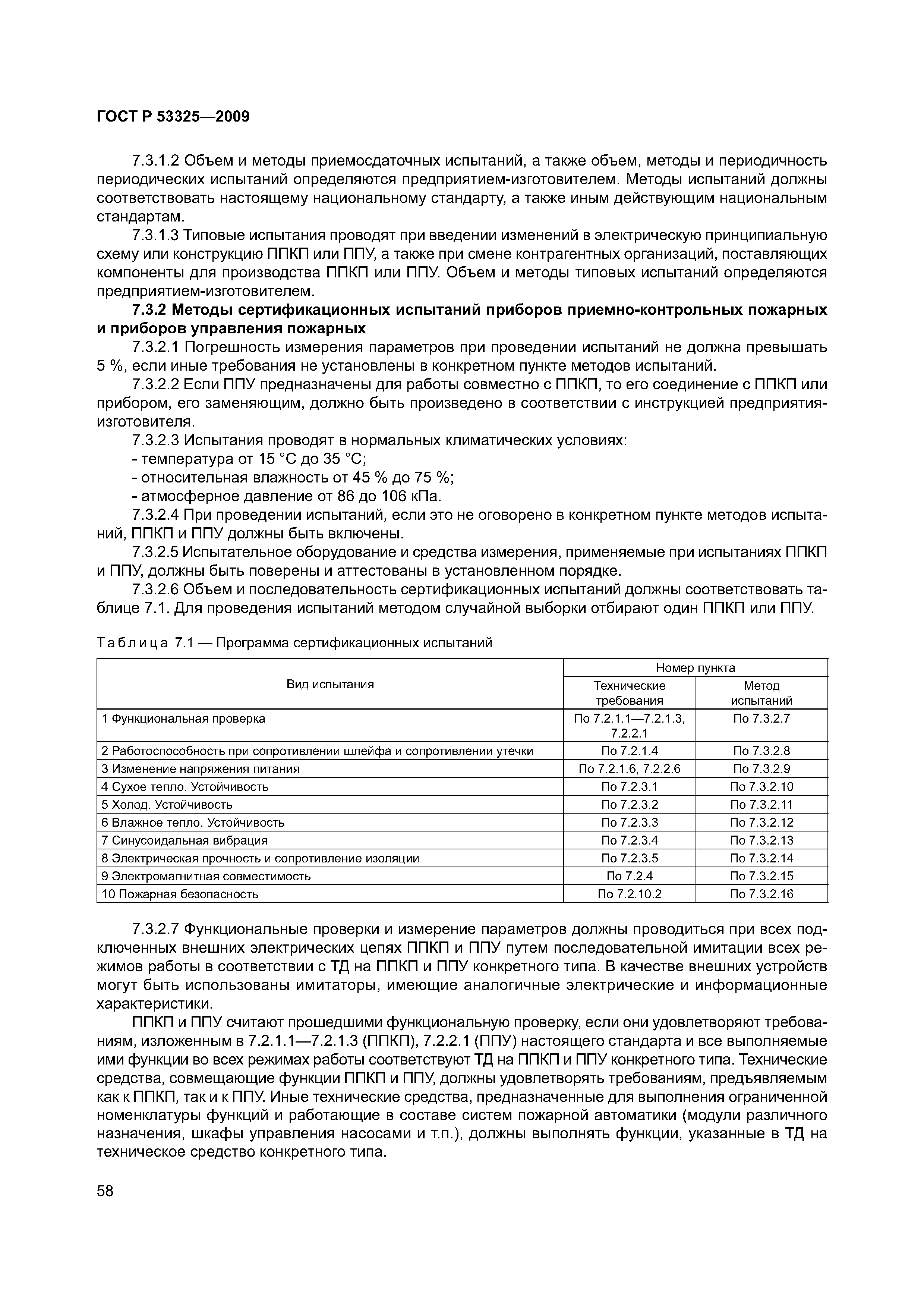 ГОСТ Р 53325—2009

7.3.1.2 Объем и методы приемосдаточных испытаний, а также объем, методы и периодичность периодических испытаний определяются предприятием-изготовителем. Методы испытаний должны соответствовать настоящему национальному стандарту, а также иным действующим национальным стандартам.

7.3.1.3 Типовые испытания проводят при введении изменений в электрическую принципиальную схему или конструкцию ППКП или ППУ, а также при смене контрагентных организаций, поставляющих компоненты для производства ППКП или ППУ. Объем и методы типовых испытаний определяются предприятием-изготовителем.

7.3.2 Методы сертификационных испытаний приборов приемно-контрольных пожарных и приборов управления пожарных

7.3.2.1 Погрешность измерения параметров при проведении испытаний не должна превышать 5 %, если иные требования не установлены в конкретном пункте методов испытаний.

7.3.2.2 Если ППУ предназначены для работы совместно с ППКП, то его соединение с ППКП или прибором, его заменяющим, должно быть произведено в соответствии с инструкцией предприятия-изготовителя.

7.3.2.3 Испытания проводят в нормальных климатических условиях:
- температура от 15 °С до 35 °С;
- относительная влажность от 45 % до 75 %;
- атмосферное давление от 86 до 106 кПа.

7.3.2.4 При проведении испытаний, если это не оговорено в конкретном пункте методов испытаний, ППКП и ППУ должны быть включены.

7.3.2.5 Испытательное оборудование и средства измерения, применяемые при испытаниях ППКП и ППУ, должны быть поверены и аттестованы в установленном порядке.

7.3.2.6 Объем и последовательность сертификационных испытаний должны соответствовать таблице 7.1. Для проведения испытаний методом случайной выборки отбирают один ППКП или ППУ.

Таблица 7.1 — Программа сертификационных испытаний

| Вид испытания | Номер пункта: Технические требования | Номер пункта: Метод испытаний |
|---|---|---|
| 1 Функциональная проверка | По 7.2.1.1—7.2.1.3, 7.2.2.1 | По 7.3.2.7 |
| 2 Работоспособность при сопротивлении шлейфа и сопротивлении утечки | По 7.2.1.4 | По 7.3.2.8 |
| 3 Изменение напряжения питания | По 7.2.1.6, 7.2.2.6 | По 7.3.2.9 |
| 4 Сухое тепло. Устойчивость | По 7.2.3.1 | По 7.3.2.10 |
| 5 Холод. Устойчивость | По 7.2.3.2 | По 7.3.2.11 |
| 6 Влажное тепло. Устойчивость | По 7.2.3.3 | По 7.3.2.12 |
| 7 Синусоидальная вибрация | По 7.2.3.4 | По 7.3.2.13 |
| 8 Электрическая прочность и сопротивление изоляции | По 7.2.3.5 | По 7.3.2.14 |
| 9 Электромагнитная совместимость | По 7.2.4 | По 7.3.2.15 |
| 10 Пожарная безопасность | По 7.2.10.2 | По 7.3.2.16 |

7.3.2.7 Функциональные проверки и измерение параметров должны проводиться при всех подключенных внешних электрических цепях ППКП и ППУ путем последовательной имитации всех режимов работы в соответствии с ТД на ППКП и ППУ конкретного типа. В качестве внешних устройств могут быть использованы имитаторы, имеющие аналогичные электрические и информационные характеристики.

ППКП и ППУ считают прошедшими функциональную проверку, если они удовлетворяют требованиям, изложенным в 7.2.1.1—7.2.1.3 (ППКП), 7.2.2.1 (ППУ) настоящего стандарта и все выполняемые ими функции во всех режимах работы соответствуют ТД на ППКП и ППУ конкретного типа. Технические средства, совмещающие функции ППКП и ППУ, должны удовлетворять требованиям, предъявляемым как к ППКП, так и к ППУ. Иные технические средства, предназначенные для выполнения ограниченной номенклатуры функций и работающие в составе систем пожарной автоматики (модули различного назначения, шкафы управления насосами и т.п.), должны выполнять функции, указанные в ТД на техническое средство конкретного типа.

58